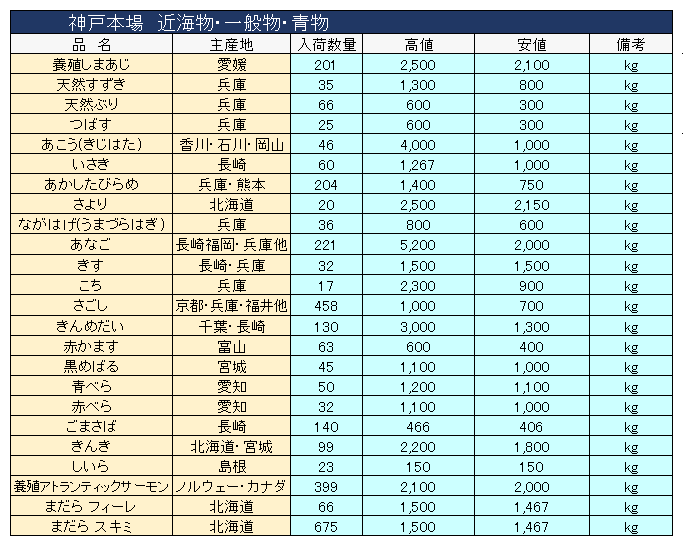 神戸本場　近海物・一般物・青物

| 品　名 | 主産地 | 入荷数量 | 高値 | 安値 | 備考 |
|---|---|---|---|---|---|
| 養殖しまあじ | 愛媛 | 201 | 2,500 | 2,100 | kg |
| 天然すずき | 兵庫 | 35 | 1,300 | 800 | kg |
| 天然ぶり | 兵庫 | 66 | 600 | 300 | kg |
| つばす | 兵庫 | 25 | 600 | 300 | kg |
| あこう(きじはた) | 香川・石川・岡山 | 46 | 4,000 | 1,000 | kg |
| いさき | 長崎 | 60 | 1,267 | 1,000 | kg |
| あかしたびらめ | 兵庫・熊本 | 204 | 1,400 | 750 | kg |
| さより | 北海道 | 20 | 2,500 | 2,150 | kg |
| ながはげ(うまづらはぎ) | 兵庫 | 36 | 800 | 600 | kg |
| あなご | 長崎福岡・兵庫他 | 221 | 5,200 | 2,000 | kg |
| きす | 長崎・兵庫 | 32 | 1,500 | 1,500 | kg |
| こち | 兵庫 | 17 | 2,300 | 900 | kg |
| さごし | 京都・兵庫・福井他 | 458 | 1,000 | 700 | kg |
| きんめだい | 千葉・長崎 | 130 | 3,000 | 1,300 | kg |
| 赤かます | 富山 | 63 | 600 | 400 | kg |
| 黒めばる | 宮城 | 45 | 1,100 | 1,000 | kg |
| 青べら | 愛知 | 50 | 1,200 | 1,100 | kg |
| 赤べら | 愛知 | 32 | 1,100 | 1,000 | kg |
| ごまさば | 長崎 | 140 | 466 | 406 | kg |
| きんき | 北海道・宮城 | 99 | 2,200 | 1,800 | kg |
| しいら | 島根 | 23 | 150 | 150 | kg |
| 養殖アトランティックサーモン | ノルウェー・カナダ | 399 | 2,100 | 2,000 | kg |
| まだら フィーレ | 北海道 | 66 | 1,500 | 1,467 | kg |
| まだら スキミ | 北海道 | 675 | 1,500 | 1,467 | kg |